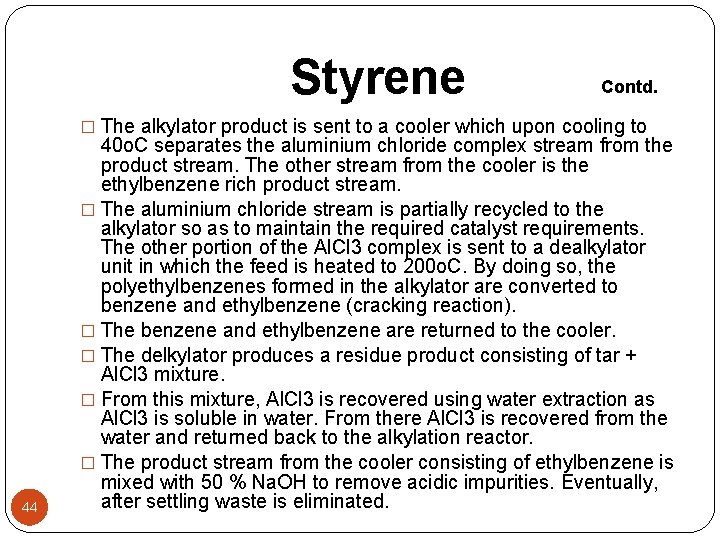 Styrene Contd.

☐ The alkylator product is sent to a cooler which upon cooling to 40oC separates the aluminium chloride complex stream from the product stream. The other stream from the cooler is the ethylbenzene rich product stream.

☐ The aluminium chloride stream is partially recycled to the alkylator so as to maintain the required catalyst requirements. The other portion of the AlCl3 complex is sent to a dealkylator unit in which the feed is heated to 200oC. By doing so, the polyethylbenzenes formed in the alkylator are converted to benzene and ethylbenzene (cracking reaction).

☐ The benzene and ethylbenzene are returned to the cooler.

☐ The delkylator produces a residue product consisting of tar + AlCl3 mixture.

☐ From this mixture, AlCl3 is recovered using water extraction as AlCl3 is soluble in water. From there AlCl3 is recovered from the water and returned back to the alkylation reactor.

☐ The product stream from the cooler consisting of ethylbenzene is mixed with 50 % NaOH to remove acidic impurities. Eventually, after settling waste is eliminated.

44